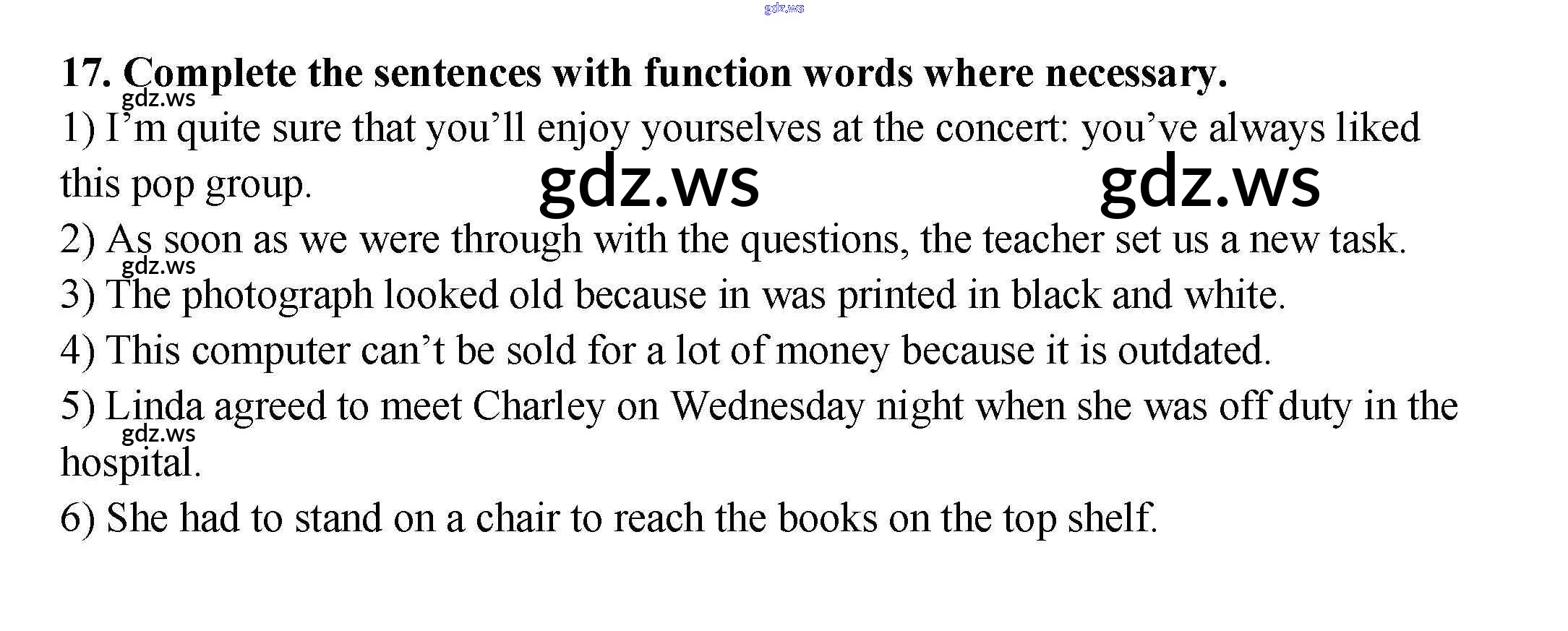 17. Complete the sentences with function words where necessary.

1) I'm quite sure that you'll enjoy yourselves at the concert: you've always liked this pop group.

2) As soon as we were through with the questions, the teacher set us a new task.

3) The photograph looked old because in was printed in black and white.

4) This computer can't be sold for a lot of money because it is outdated.

5) Linda agreed to meet Charley on Wednesday night when she was off duty in the hospital.

6) She had to stand on a chair to reach the books on the top shelf.

gdz.ws